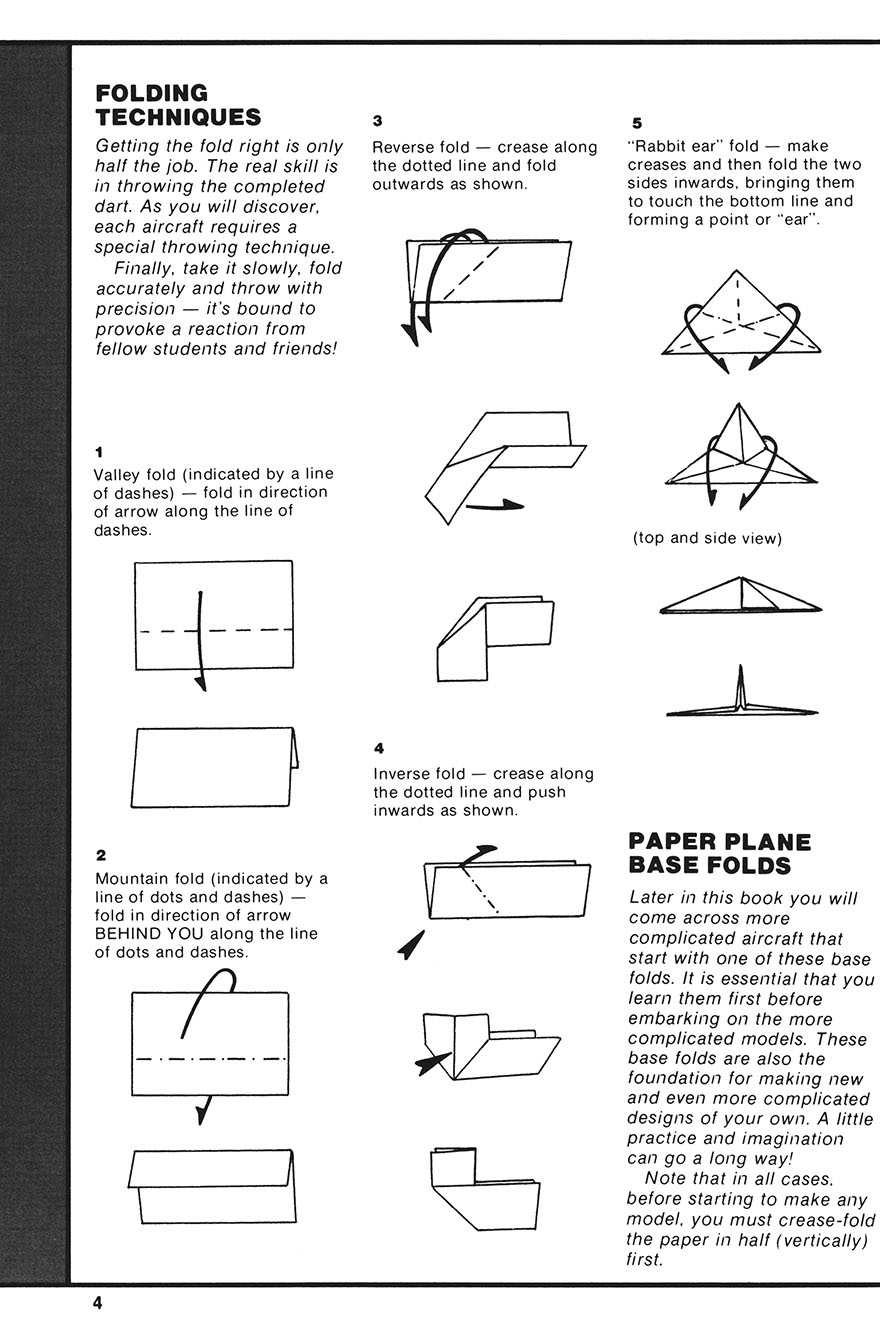 FOLDING TECHNIQUES

Getting the fold right is only half the job. The real skill is in throwing the completed dart. As you will discover, each aircraft requires a special throwing technique.

Finally, take it slowly, fold accurately and throw with precision — it's bound to provoke a reaction from fellow students and friends!

1
Valley fold (indicated by a line of dashes) — fold in direction of arrow along the line of dashes.

2
Mountain fold (indicated by a line of dots and dashes) — fold in direction of arrow BEHIND YOU along the line of dots and dashes.

3
Reverse fold — crease along the dotted line and fold outwards as shown.

4
Inverse fold — crease along the dotted line and push inwards as shown.

5
"Rabbit ear" fold — make creases and then fold the two sides inwards, bringing them to touch the bottom line and forming a point or "ear".

(top and side view)

PAPER PLANE BASE FOLDS

Later in this book you will come across more complicated aircraft that start with one of these base folds. It is essential that you learn them first before embarking on the more complicated models. These base folds are also the foundation for making new and even more complicated designs of your own. A little practice and imagination can go a long way!

Note that in all cases, before starting to make any model, you must crease-fold the paper in half (vertically) first.

4